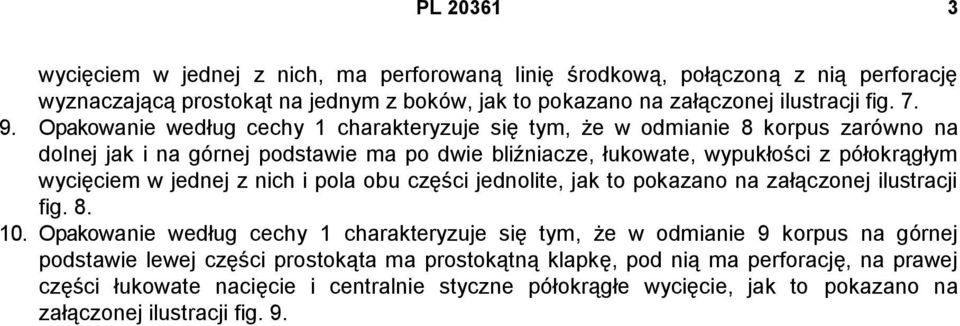 PL 20361 3

wycięciem w jednej z nich, ma perforowaną linię środkową, połączoną z nią perforację wyznaczającą prostokąt na jednym z boków, jak to pokazano na załączonej ilustracji fig. 7.

9. Opakowanie według cechy 1 charakteryzuje się tym, że w odmianie 8 korpus zarówno na dolnej jak i na górnej podstawie ma po dwie bliźniacze, łukowate, wypukłości z półokrągłym wycięciem w jednej z nich i pola obu części jednolite, jak to pokazano na załączonej ilustracji fig. 8.

10. Opakowanie według cechy 1 charakteryzuje się tym, że w odmianie 9 korpus na górnej podstawie lewej części prostokąta ma prostokątną klapkę, pod nią ma perforację, na prawej części łukowate nacięcie i centralnie styczne półokrągłe wycięcie, jak to pokazano na załączonej ilustracji fig. 9.